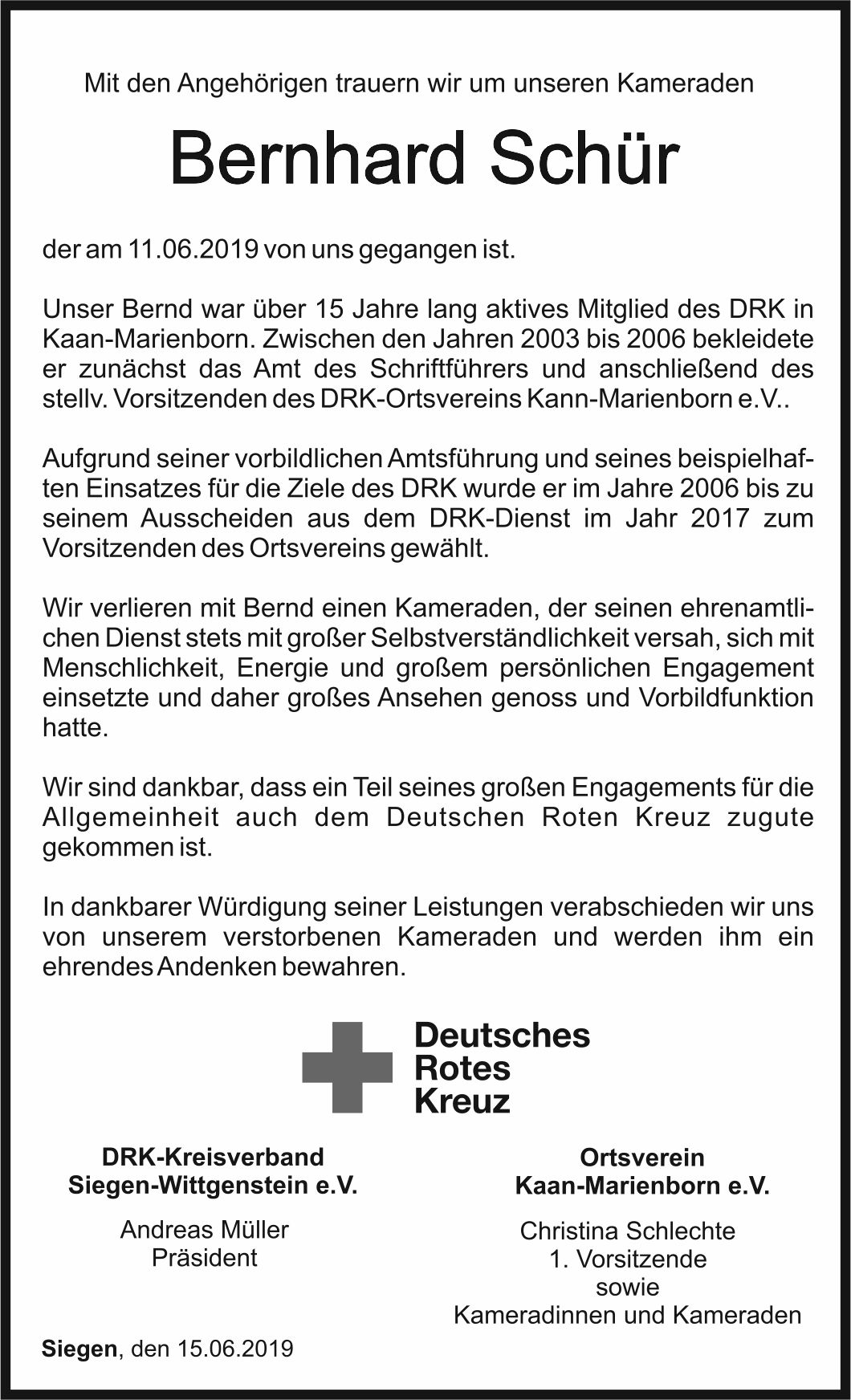 Mit den Angehörigen trauern wir um unseren Kameraden

Bernhard Schür

der am 11.06.2019 von uns gegangen ist.

Unser Bernd war über 15 Jahre lang aktives Mitglied des DRK in Kaan-Marienborn. Zwischen den Jahren 2003 bis 2006 bekleidete er zunächst das Amt des Schriftführers und anschließend des stellv. Vorsitzenden des DRK-Ortsvereins Kann-Marienborn e.V..

Aufgrund seiner vorbildlichen Amtsführung und seines beispielhaften Einsatzes für die Ziele des DRK wurde er im Jahre 2006 bis zu seinem Ausscheiden aus dem DRK-Dienst im Jahr 2017 zum Vorsitzenden des Ortsvereins gewählt.

Wir verlieren mit Bernd einen Kameraden, der seinen ehrenamtlichen Dienst stets mit großer Selbstverständlichkeit versah, sich mit Menschlichkeit, Energie und großem persönlichen Engagement einsetzte und daher großes Ansehen genoss und Vorbildfunktion hatte.

Wir sind dankbar, dass ein Teil seines großen Engagements für die Allgemeinheit auch dem Deutschen Roten Kreuz zugute gekommen ist.

In dankbarer Würdigung seiner Leistungen verabschieden wir uns von unserem verstorbenen Kameraden und werden ihm ein ehrendes Andenken bewahren.

Deutsches
Rotes
Kreuz

DRK-Kreisverband
Siegen-Wittgenstein e.V.

Andreas Müller
Präsident

Ortsverein
Kaan-Marienborn e.V.

Christina Schlechte
1. Vorsitzende
sowie
Kameradinnen und Kameraden

Siegen, den 15.06.2019